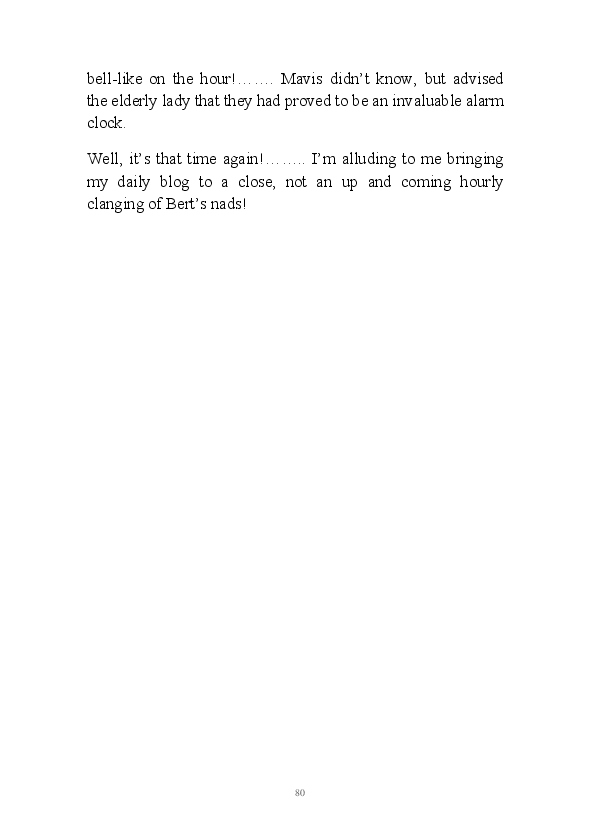 bell-like on the hour!……. Mavis didn't know, but advised the elderly lady that they had proved to be an invaluable alarm clock.

Well, it's that time again!…….. I'm alluding to me bringing my daily blog to a close, not an up and coming hourly clanging of Bert's nads!

80